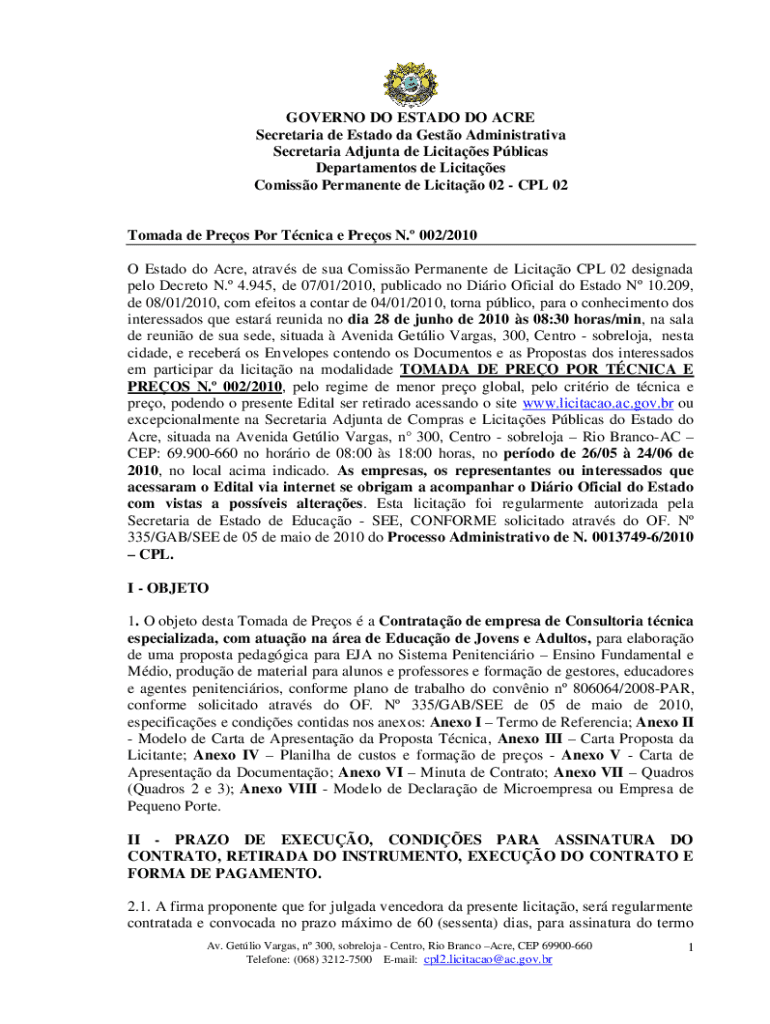 GOVERNO DO ESTADO DO ACRE
Secretaria de Estado da Gestão Administrativa
Secretaria Adjunta de Licitações Públicas
Departamentos de Licitações
Comissão Permanente de Licitação 02 - CPL 02

Tomada de Preços Por Técnica e Preços N.º 002/2010

O Estado do Acre, através de sua Comissão Permanente de Licitação CPL 02 designada pelo Decreto N.º 4.945, de 07/01/2010, publicado no Diário Oficial do Estado Nº 10.209, de 08/01/2010, com efeitos a contar de 04/01/2010, torna público, para o conhecimento dos interessados que estará reunida no dia 28 de junho de 2010 às 08:30 horas/min, na sala de reunião de sua sede, situada à Avenida Getúlio Vargas, 300, Centro - sobreloja, nesta cidade, e receberá os Envelopes contendo os Documentos e as Propostas dos interessados em participar da licitação na modalidade TOMADA DE PREÇO POR TÉCNICA E PREÇOS N.º 002/2010, pelo regime de menor preço global, pelo critério de técnica e preço, podendo o presente Edital ser retirado acessando o site www.licitacao.ac.gov.br ou excepcionalmente na Secretaria Adjunta de Compras e Licitações Públicas do Estado do Acre, situada na Avenida Getúlio Vargas, n° 300, Centro - sobreloja – Rio Branco-AC – CEP: 69.900-660 no horário de 08:00 às 18:00 horas, no período de 26/05 à 24/06 de 2010, no local acima indicado. As empresas, os representantes ou interessados que acessaram o Edital via internet se obrigam a acompanhar o Diário Oficial do Estado com vistas a possíveis alterações. Esta licitação foi regularmente autorizada pela Secretaria de Estado de Educação - SEE, CONFORME solicitado através do OF. Nº 335/GAB/SEE de 05 de maio de 2010 do Processo Administrativo de N. 0013749-6/2010 – CPL.

I - OBJETO

1. O objeto desta Tomada de Preços é a Contratação de empresa de Consultoria técnica especializada, com atuação na área de Educação de Jovens e Adultos, para elaboração de uma proposta pedagógica para EJA no Sistema Penitenciário – Ensino Fundamental e Médio, produção de material para alunos e professores e formação de gestores, educadores e agentes penitenciários, conforme plano de trabalho do convênio nº 806064/2008-PAR, conforme solicitado através do OF. Nº 335/GAB/SEE de 05 de maio de 2010, especificações e condições contidas nos anexos: Anexo I – Termo de Referencia; Anexo II - Modelo de Carta de Apresentação da Proposta Técnica, Anexo III – Carta Proposta da Licitante; Anexo IV – Planilha de custos e formação de preços - Anexo V - Carta de Apresentação da Documentação; Anexo VI – Minuta de Contrato; Anexo VII – Quadros (Quadros 2 e 3); Anexo VIII - Modelo de Declaração de Microempresa ou Empresa de Pequeno Porte.

II - PRAZO DE EXECUÇÃO, CONDIÇÕES PARA ASSINATURA DO CONTRATO, RETIRADA DO INSTRUMENTO, EXECUÇÃO DO CONTRATO E FORMA DE PAGAMENTO.

2.1. A firma proponente que for julgada vencedora da presente licitação, será regularmente contratada e convocada no prazo máximo de 60 (sessenta) dias, para assinatura do termo

Av. Getúlio Vargas, nº 300, sobreloja - Centro, Rio Branco –Acre, CEP 69900-660
Telefone: (068) 3212-7500 E-mail: cpl2.licitacao@ac.gov.br
1